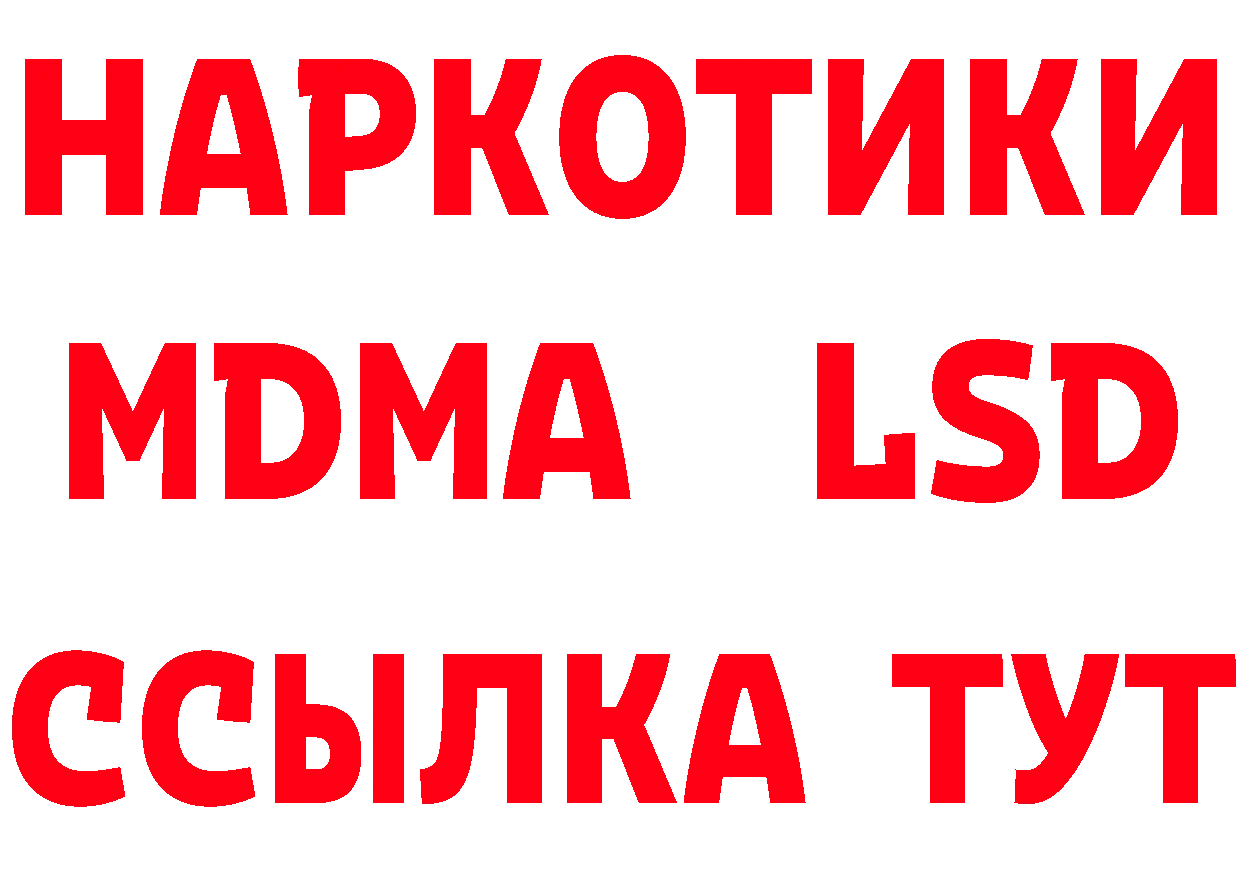 НАРКОТИКИ
MDMA LSD
ССЫЛКА ТУТ